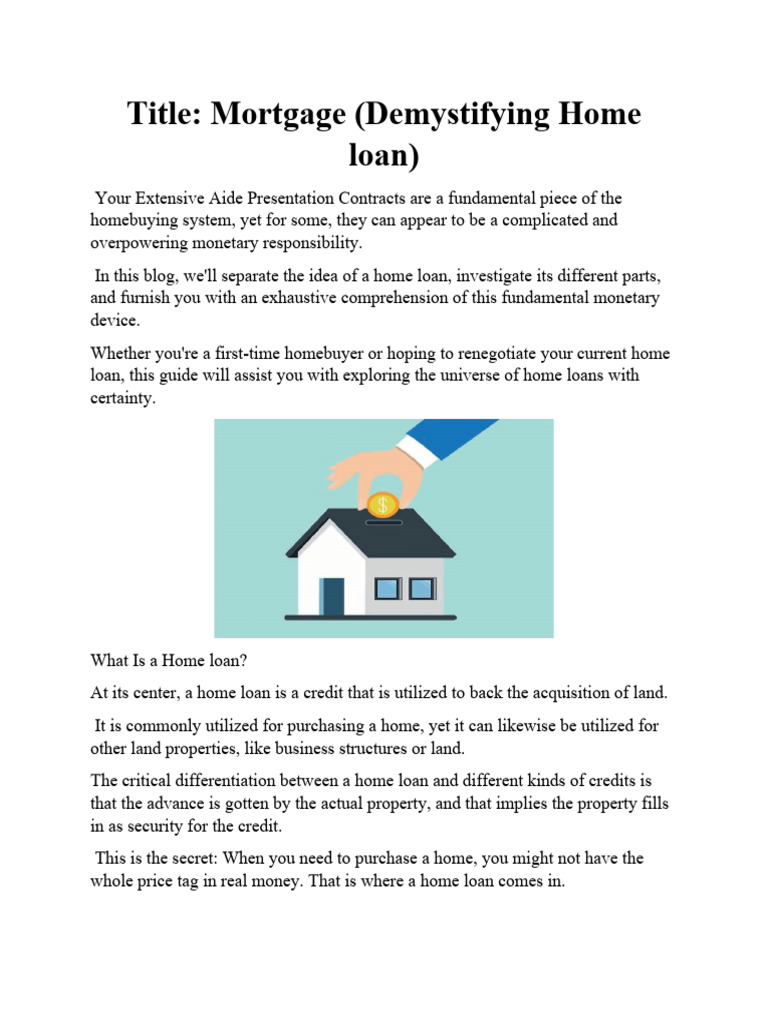 Title: Mortgage (Demystifying Home loan)

Your Extensive Aide Presentation Contracts are a fundamental piece of the homebuying system, yet for some, they can appear to be a complicated and overpowering monetary responsibility.

In this blog, we'll separate the idea of a home loan, investigate its different parts, and furnish you with an exhaustive comprehension of this fundamental monetary device.

Whether you're a first-time homebuyer or hoping to renegotiate your current home loan, this guide will assist you with exploring the universe of home loans with certainty.

$

What Is a Home loan?

At its center, a home loan is a credit that is utilized to back the acquisition of land.

It is commonly utilized for purchasing a home, yet it can likewise be utilized for other land properties, like business structures or land.

The critical differentiation between a home loan and different kinds of credits is that the advance is gotten by the actual property, and that implies the property fills in as security for the credit.

This is the secret: When you need to purchase a home, you might not have the whole price tag in real money. That is where a home loan comes in.